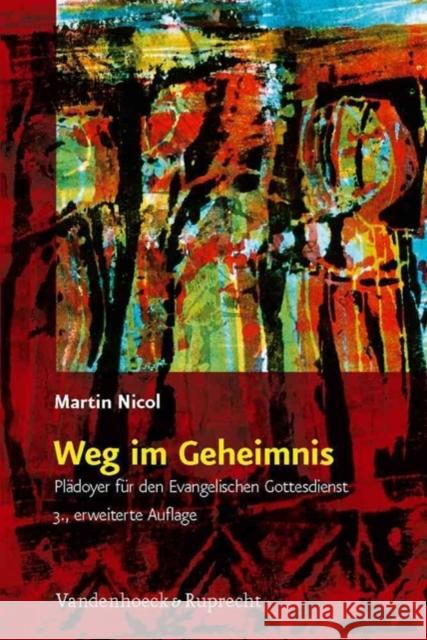 Martin Nicol

Weg im Geheimnis

Plädoyer für den Evangelischen Gottesdienst

3., erweiterte Auflage

Vandenhoeck & Ruprecht